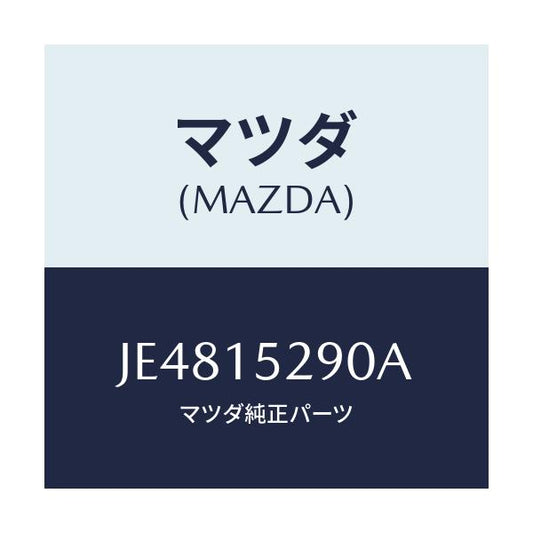 マツダ
(MAZDA)

JE4815290A
マツダ純正パーツ